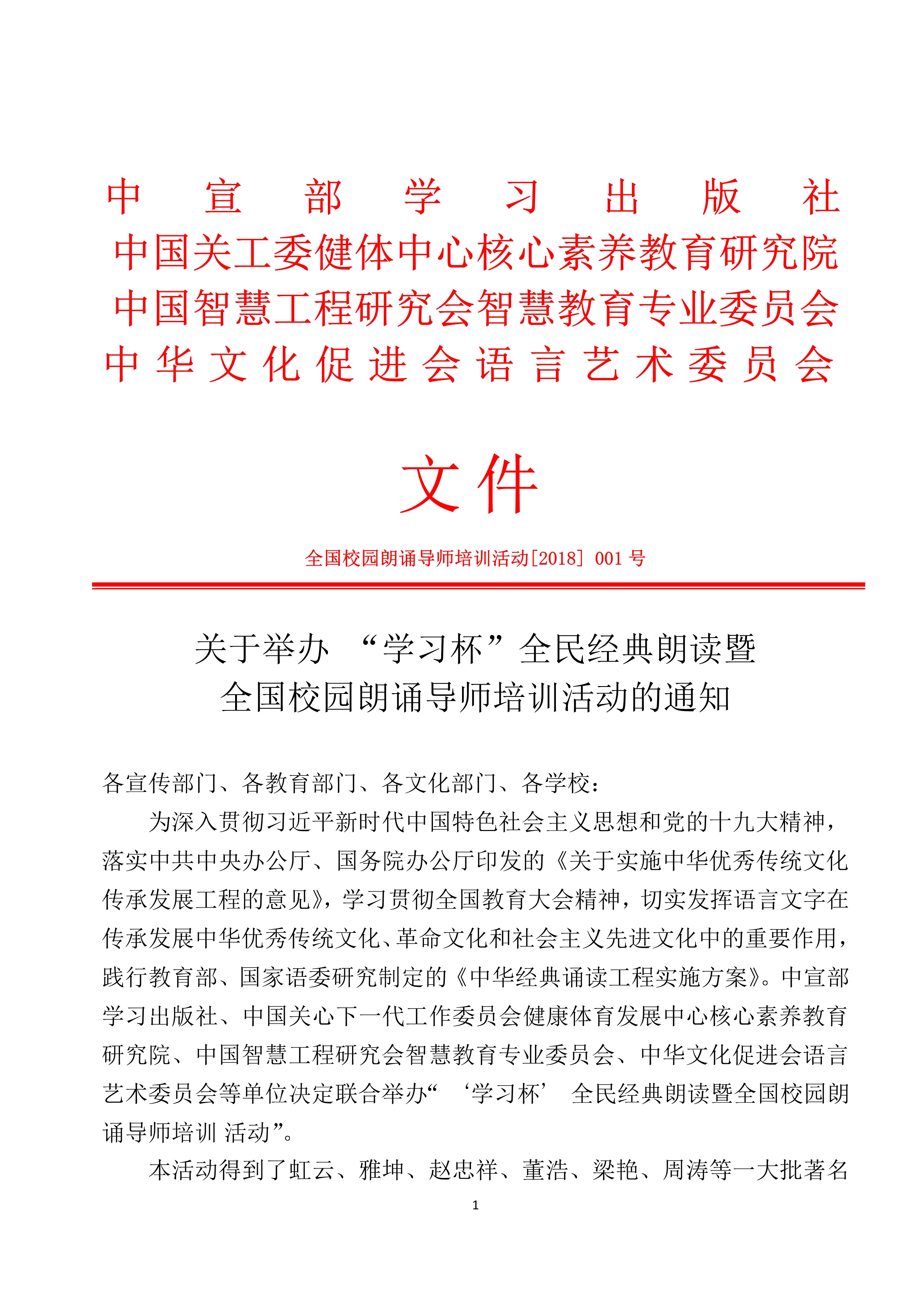 中宣部学习出版社
中国关工委健体中心核心素养教育研究院
中国智慧工程研究会智慧教育专业委员会
中华文化促进会语言艺术委员会

文件

全国校园朗诵导师培训活动[2018] 001 号

关于举办 “学习杯”全民经典朗读暨
全国校园朗诵导师培训活动的通知

各宣传部门、各教育部门、各文化部门、各学校：

为深入贯彻习近平新时代中国特色社会主义思想和党的十九大精神，落实中共中央办公厅、国务院办公厅印发的《关于实施中华优秀传统文化传承发展工程的意见》，学习贯彻全国教育大会精神，切实发挥语言文字在传承发展中华优秀传统文化、革命文化和社会主义先进文化中的重要作用，践行教育部、国家语委研究制定的《中华经典诵读工程实施方案》。中宣部学习出版社、中国关心下一代工作委员会健康体育发展中心核心素养教育研究院、中国智慧工程研究会智慧教育专业委员会、中华文化促进会语言艺术委员会等单位决定联合举办“ ‘学习杯’ 全民经典朗读暨全国校园朗诵导师培训 活动”。

本活动得到了虹云、雅坤、赵忠祥、董浩、梁艳、周涛等一大批著名

1